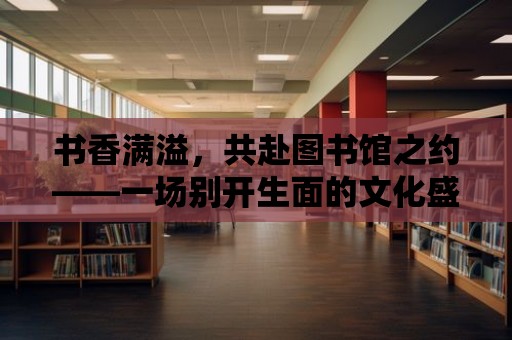 书香满溢，共赴图书馆之约——一场别开生面的文化盛